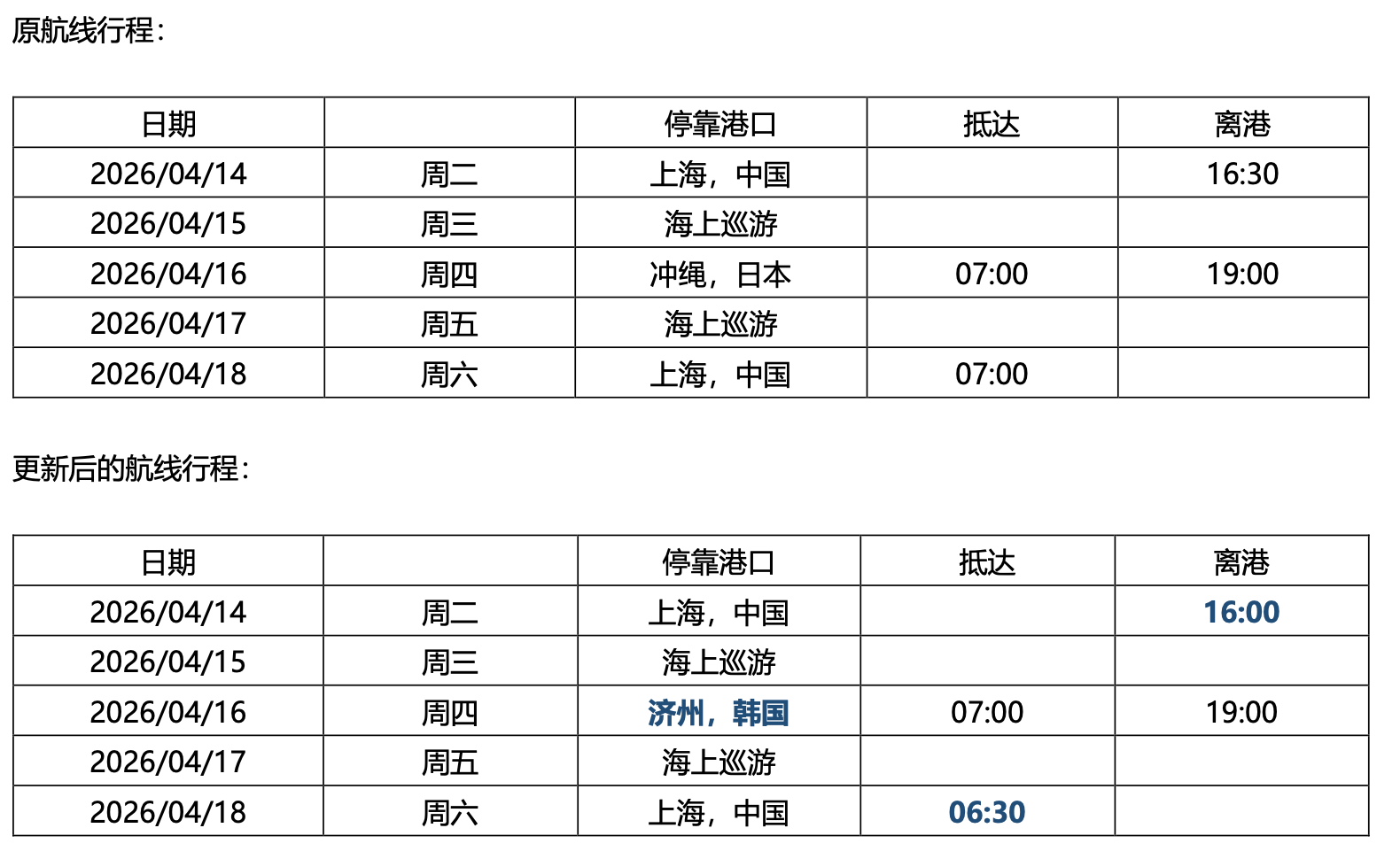 原航线行程:

| 日期 |  | 停靠港口 | 抵达 | 离港 |
|---|---|---|---|---|
| 2026/04/14 | 周二 | 上海，中国 |  | 16:30 |
| 2026/04/15 | 周三 | 海上巡游 |  |  |
| 2026/04/16 | 周四 | 冲绳，日本 | 07:00 | 19:00 |
| 2026/04/17 | 周五 | 海上巡游 |  |  |
| 2026/04/18 | 周六 | 上海，中国 | 07:00 |  |

更新后的航线行程:

| 日期 |  | 停靠港口 | 抵达 | 离港 |
|---|---|---|---|---|
| 2026/04/14 | 周二 | 上海，中国 |  | 16:00 |
| 2026/04/15 | 周三 | 海上巡游 |  |  |
| 2026/04/16 | 周四 | 济州，韩国 | 07:00 | 19:00 |
| 2026/04/17 | 周五 | 海上巡游 |  |  |
| 2026/04/18 | 周六 | 上海，中国 | 06:30 |  |